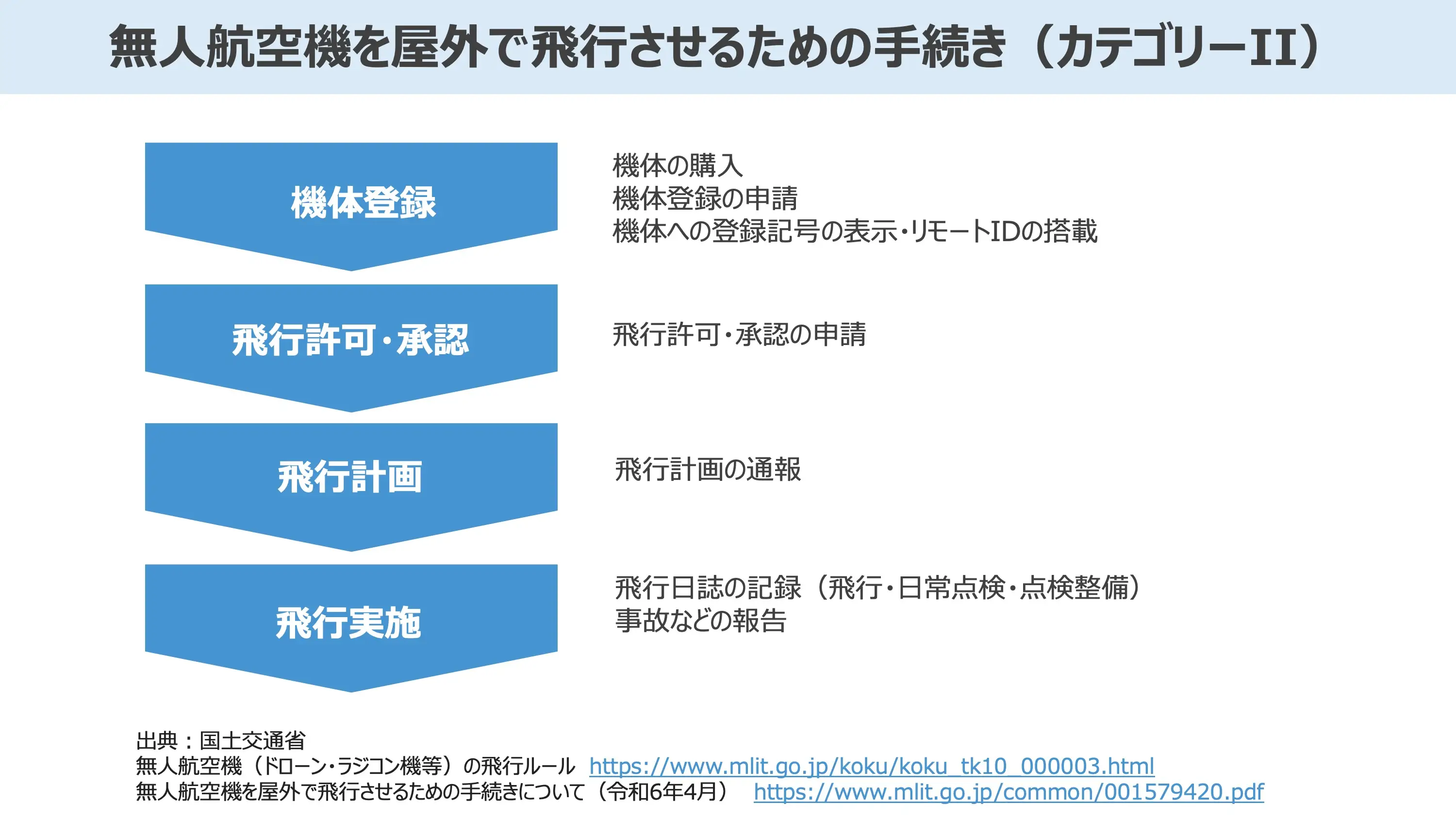 無人航空機を屋外で飛行させるための手続き（カテゴリーII）

機体登録

機体の購入
機体登録の申請
機体への登録記号の表示・リモートIDの搭載

飛行許可・承認

飛行許可・承認の申請

飛行計画

飛行計画の通報

飛行実施

飛行日誌の記録（飛行・日常点検・点検整備）
事故などの報告

出典：国土交通省
無人航空機（ドローン・ラジコン機等）の飛行ルール https://www.mlit.go.jp/koku/koku_tk10_000003.html
無人航空機を屋外で飛行させるための手続きについて（令和6年4月） https://www.mlit.go.jp/common/001579420.pdf